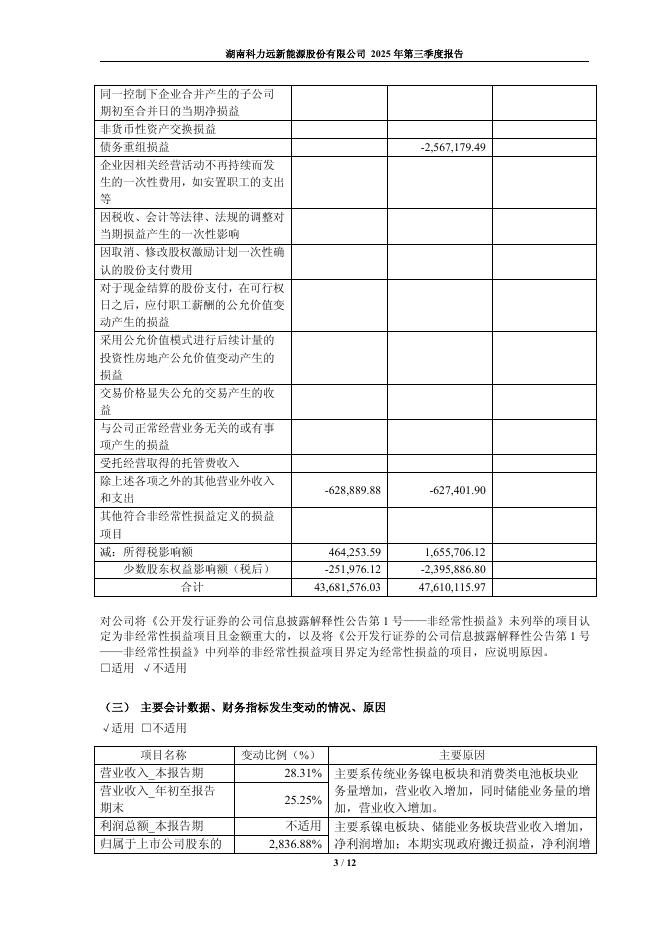 湖南科力远新能源股份有限公司 2025 年第三季度报告

| | | | |
|---|---|---|---|
| 同一控制下企业合并产生的子公司期初至合并日的当期净损益 | | | |
| 非货币性资产交换损益 | | | |
| 债务重组损益 | | -2,567,179.49 | |
| 企业因相关经营活动不再持续而发生的一次性费用，如安置职工的支出等 | | | |
| 因税收、会计等法律、法规的调整对当期损益产生的一次性影响 | | | |
| 因取消、修改股权激励计划一次性确认的股份支付费用 | | | |
| 对于现金结算的股份支付，在可行权日之后，应付职工薪酬的公允价值变动产生的损益 | | | |
| 采用公允价值模式进行后续计量的投资性房地产公允价值变动产生的损益 | | | |
| 交易价格显失公允的交易产生的收益 | | | |
| 与公司正常经营业务无关的或有事项产生的损益 | | | |
| 受托经营取得的托管费收入 | | | |
| 除上述各项之外的其他营业外收入和支出 | -628,889.88 | -627,401.90 | |
| 其他符合非经常性损益定义的损益项目 | | | |
| 减：所得税影响额 | 464,253.59 | 1,655,706.12 | |
| 少数股东权益影响额（税后） | -251,976.12 | -2,395,886.80 | |
| 合计 | 43,681,576.03 | 47,610,115.97 | |

对公司将《公开发行证券的公司信息披露解释性公告第 1 号——非经常性损益》未列举的项目认定为非经常性损益项目且金额重大的，以及将《公开发行证券的公司信息披露解释性公告第 1 号——非经常性损益》中列举的非经常性损益项目界定为经常性损益的项目，应说明原因。
□适用 √不适用

（三） 主要会计数据、财务指标发生变动的情况、原因
√适用 □不适用

| 项目名称 | 变动比例（%） | 主要原因 |
|---|---|---|
| 营业收入_本报告期 | 28.31% | 主要系传统业务镍电板块和消费类电池板块业务量增加，营业收入增加，同时储能业务量的增加，营业收入增加。 |
| 营业收入_年初至报告期末 | 25.25% | |
| 利润总额_本报告期 | 不适用 | 主要系镍电板块、储能业务板块营业收入增加，净利润增加；本期实现政府搬迁损益，净利润增 |
| 归属于上市公司股东的 | 2,836.88% | |

3 / 12